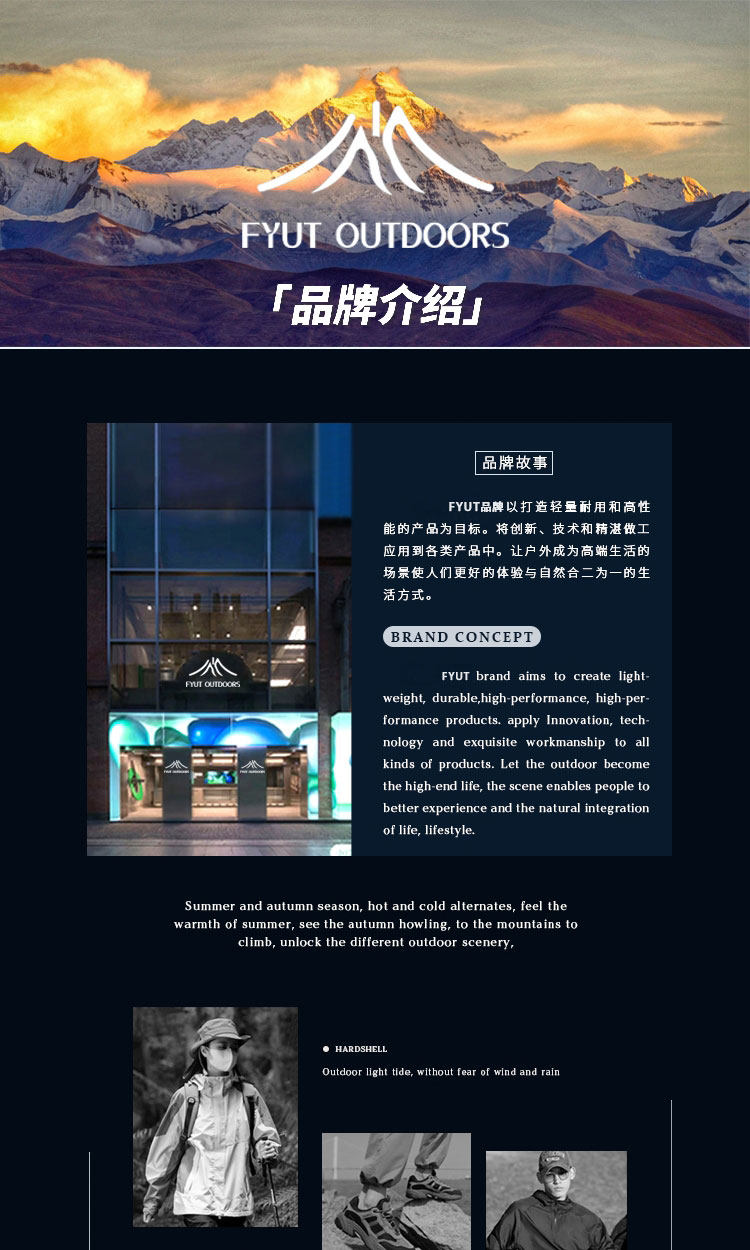 FYUT OUTDOORS

「品牌介绍」

FYUT OUTDOORS

品牌故事

FYUT品牌以打造轻量耐用和高性能的产品为目标。将创新、技术和精湛做工应用到各类产品中。让户外成为高端生活的场景使人们更好的体验与自然合二为一的生活方式。

BRAND CONCEPT

FYUT brand aims to create lightweight, durable,high-performance, high-performance products. apply Innovation, technology and exquisite workmanship to all kinds of products. Let the outdoor become the high-end life, the scene enables people to better experience and the natural integration of life, lifestyle.

Summer and autumn season, hot and cold alternates, feel the warmth of summer, see the autumn howling, to the mountains to climb, unlock the different outdoor scenery,

• HARDSHELL

Outdoor light tide, without fear of wind and rain